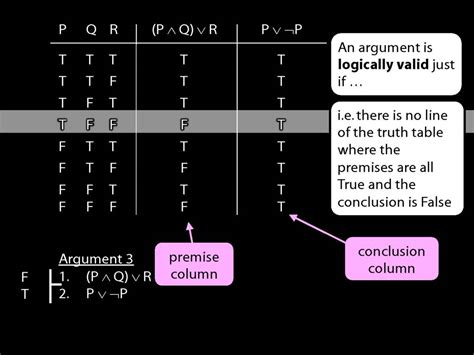 | P | Q | R | $(P \wedge Q) \vee R$ | $P \vee \neg P$ |
|---|---|---|---|---|
| T | T | T | T | T |
| T | T | F | T | T |
| T | F | T | T | T |
| T | F | F | F | T |
| F | T | T | T | T |
| F | T | F | F | T |
| F | F | T | T | T |
| F | F | F | F | T |

An argument is **logically valid** just if …

i.e. there is no line of the truth table where the premises are all True and the conclusion is False

premise column

conclusion column

Argument 3

F 1. $(P \wedge Q) \vee R$
T 2. $P \vee \neg P$